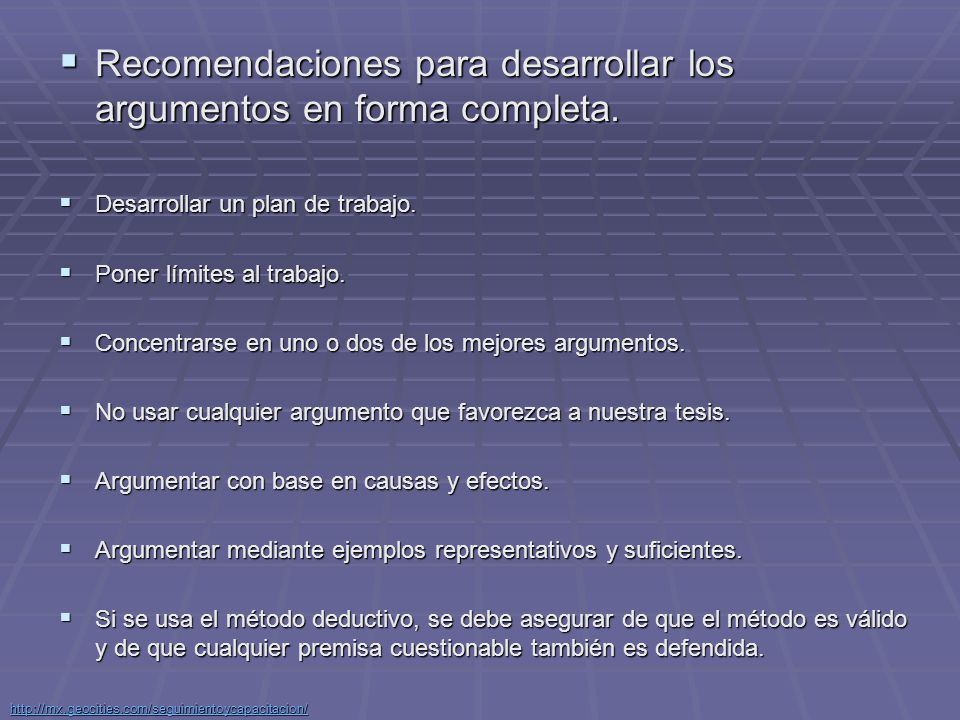 ▪ Recomendaciones para desarrollar los argumentos en forma completa.

▪ Desarrollar un plan de trabajo.

▪ Poner límites al trabajo.

▪ Concentrarse en uno o dos de los mejores argumentos.

▪ No usar cualquier argumento que favorezca a nuestra tesis.

▪ Argumentar con base en causas y efectos.

▪ Argumentar mediante ejemplos representativos y suficientes.

▪ Si se usa el método deductivo, se debe asegurar de que el método es válido y de que cualquier premisa cuestionable también es defendida.

http://mx.geocities.com/seguimientoycapacitacion/